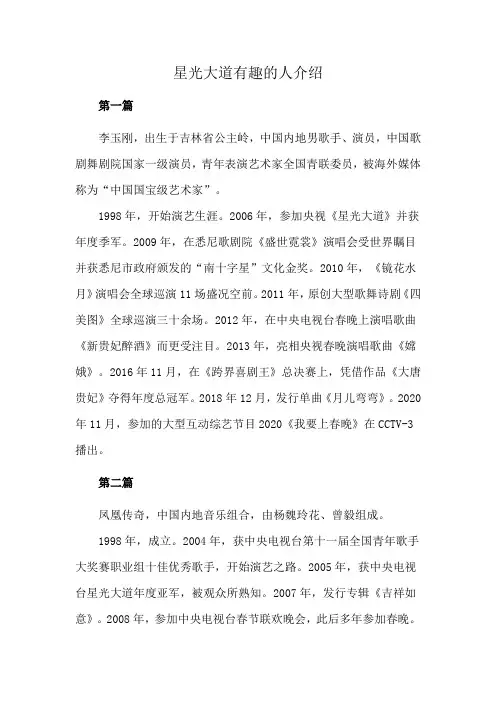 星光大道有趣的人介绍

第一篇

李玉刚，出生于吉林省公主岭，中国内地男歌手、演员，中国歌剧舞剧院国家一级演员，青年表演艺术家全国青联委员，被海外媒体称为“中国国宝级艺术家”。

1998年，开始演艺生涯。2006年，参加央视《星光大道》并获年度季军。2009年，在悉尼歌剧院《盛世霓裳》演唱会受世界瞩目并获悉尼市政府颁发的“南十字星”文化金奖。2010年，《镜花水月》演唱会全球巡演11场盛况空前。2011年，原创大型歌舞诗剧《四美图》全球巡演三十余场。2012年，在中央电视台春晚上演唱歌曲《新贵妃醉酒》而更受注目。2013年，亮相央视春晚演唱歌曲《嫦娥》。2016年11月，在《跨界喜剧王》总决赛上，凭借作品《大唐贵妃》夺得年度总冠军。2018年12月，发行单曲《月儿弯弯》。2020年11月，参加的大型互动综艺节目2020《我要上春晚》在CCTV-3播出。

第二篇

凤凰传奇，中国内地音乐组合，由杨魏玲花、曾毅组成。

1998年，成立。2004年，获中央电视台第十一届全国青年歌手大奖赛职业组十佳优秀歌手，开始演艺之路。2005年，获中央电视台星光大道年度亚军，被观众所熟知。2007年，发行专辑《吉祥如意》。2008年，参加中央电视台春节联欢晚会，此后多年参加春晚。